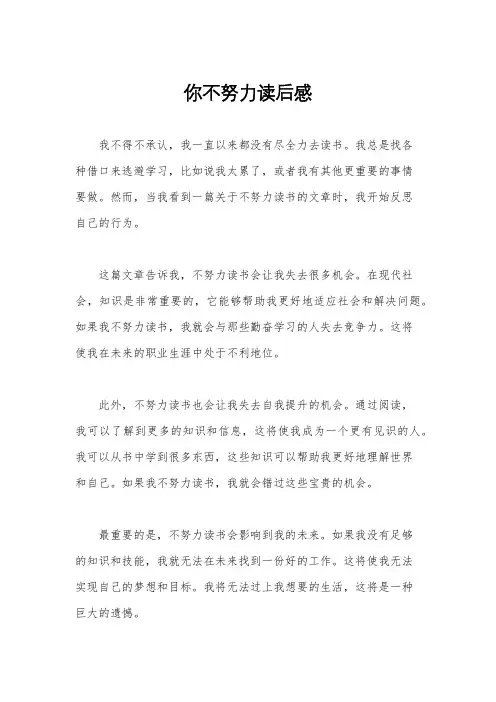 你不努力读后感

我不得不承认，我一直以来都没有尽全力去读书。我总是找各种借口来逃避学习，比如说我太累了，或者我有其他更重要的事情要做。然而，当我看到一篇关于不努力读书的文章时，我开始反思自己的行为。

这篇文章告诉我，不努力读书会让我失去很多机会。在现代社会，知识是非常重要的，它能够帮助我更好地适应社会和解决问题。如果我不努力读书，我就会与那些勤奋学习的人失去竞争力。这将使我在未来的职业生涯中处于不利地位。

此外，不努力读书也会让我失去自我提升的机会。通过阅读，我可以了解到更多的知识和信息，这将使我成为一个更有见识的人。我可以从书中学到很多东西，这些知识可以帮助我更好地理解世界和自己。如果我不努力读书，我就会错过这些宝贵的机会。

最重要的是，不努力读书会影响到我的未来。如果我没有足够的知识和技能，我就无法在未来找到一份好的工作。这将使我无法实现自己的梦想和目标。我将无法过上我想要的生活，这将是一种巨大的遗憾。